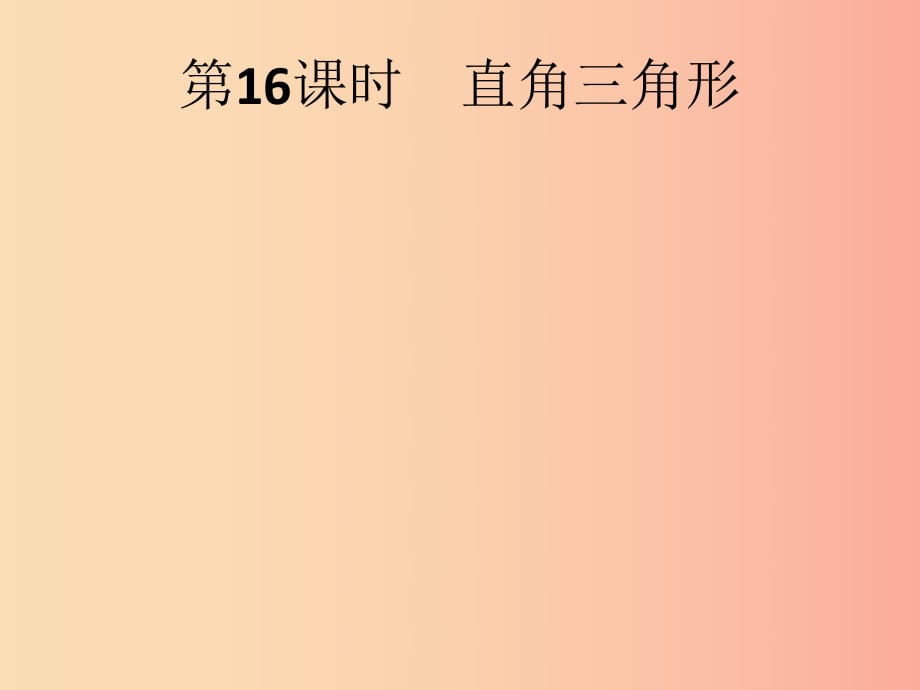 第16课时　直角三角形